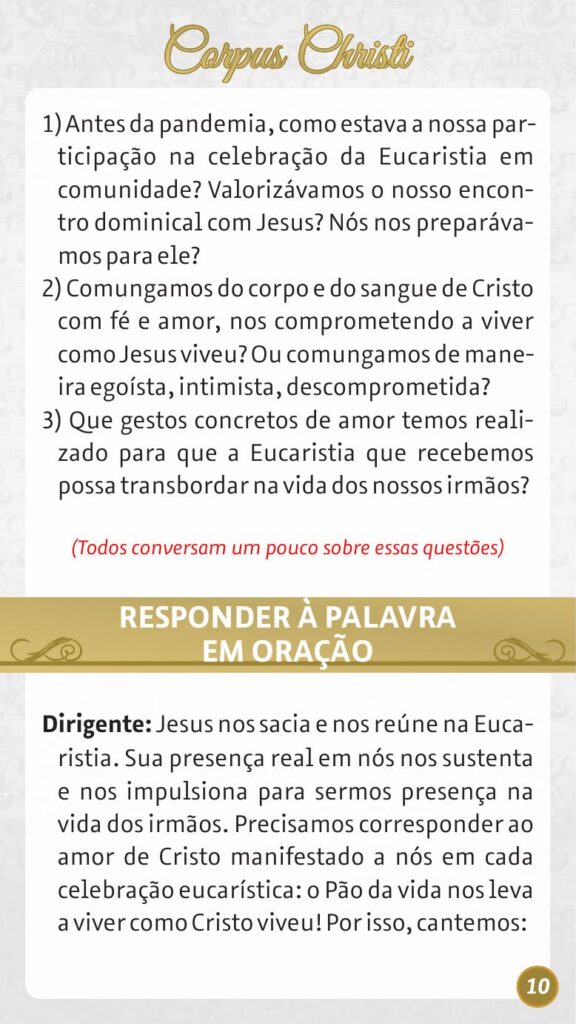 Corpus Christi

1) Antes da pandemia, como estava a nossa participação na celebração da Eucaristia em comunidade? Valorizávamos o nosso encontro dominical com Jesus? Nós nos preparávamos para ele?

2) Comungamos do corpo e do sangue de Cristo com fé e amor, nos comprometendo a viver como Jesus viveu? Ou comungamos de maneira egoísta, intimista, descomprometida?

3) Que gestos concretos de amor temos realizado para que a Eucaristia que recebemos possa transbordar na vida dos nossos irmãos?

(Todos conversam um pouco sobre essas questões)

RESPONDER À PALAVRA
EM ORAÇÃO

Dirigente: Jesus nos sacia e nos reúne na Eucaristia. Sua presença real em nós nos sustenta e nos impulsiona para sermos presença na vida dos irmãos. Precisamos corresponder ao amor de Cristo manifestado a nós em cada celebração eucarística: o Pão da vida nos leva a viver como Cristo viveu! Por isso, cantemos:

10